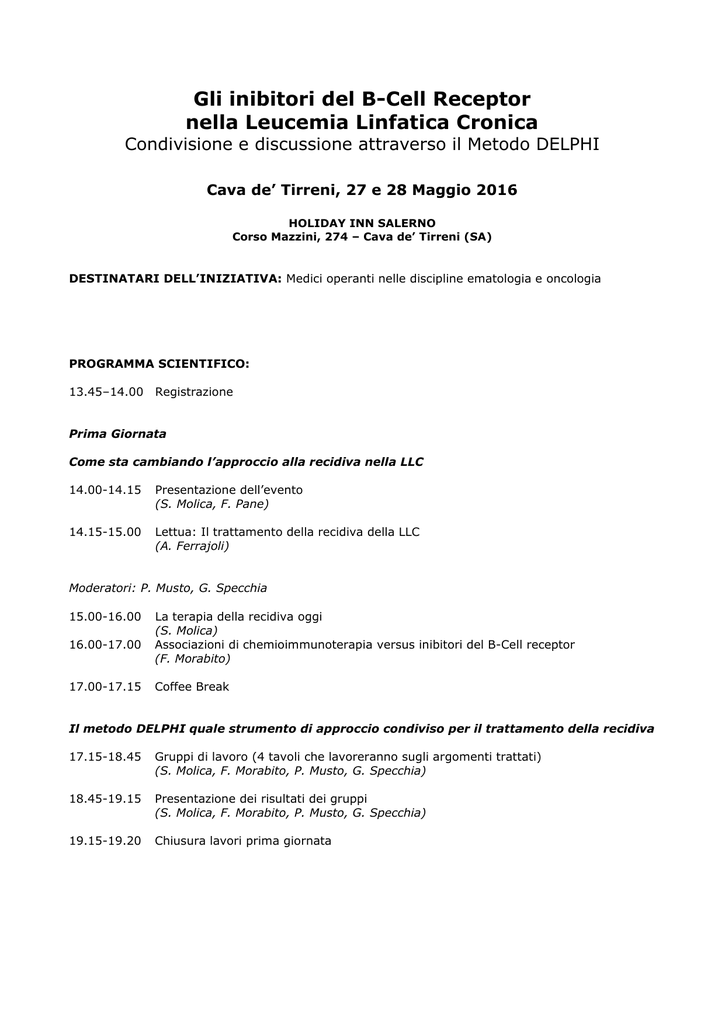 Gli inibitori del B-Cell Receptor
nella Leucemia Linfatica Cronica
Condivisione e discussione attraverso il Metodo DELPHI

Cava de' Tirreni, 27 e 28 Maggio 2016

HOLIDAY INN SALERNO
Corso Mazzini, 274 – Cava de' Tirreni (SA)

DESTINATARI DELL'INIZIATIVA: Medici operanti nelle discipline ematologia e oncologia

PROGRAMMA SCIENTIFICO:

13.45–14.00 Registrazione

Prima Giornata

Come sta cambiando l'approccio alla recidiva nella LLC

14.00-14.15 Presentazione dell'evento
(S. Molica, F. Pane)

14.15-15.00 Lettua: Il trattamento della recidiva della LLC
(A. Ferrajoli)

Moderatori: P. Musto, G. Specchia

15.00-16.00 La terapia della recidiva oggi
(S. Molica)
16.00-17.00 Associazioni di chemioimmunoterapia versus inibitori del B-Cell receptor
(F. Morabito)

17.00-17.15 Coffee Break

Il metodo DELPHI quale strumento di approccio condiviso per il trattamento della recidiva

17.15-18.45 Gruppi di lavoro (4 tavoli che lavoreranno sugli argomenti trattati)
(S. Molica, F. Morabito, P. Musto, G. Specchia)

18.45-19.15 Presentazione dei risultati dei gruppi
(S. Molica, F. Morabito, P. Musto, G. Specchia)

19.15-19.20 Chiusura lavori prima giornata